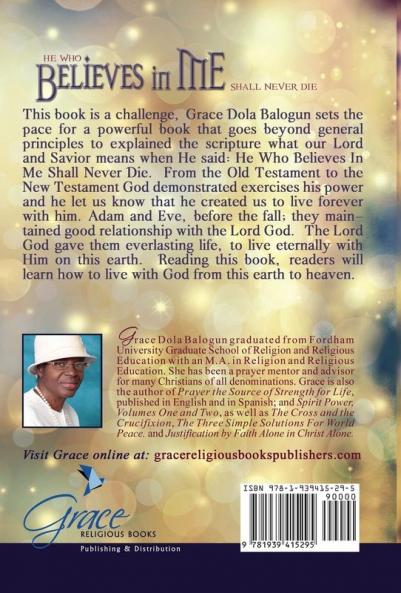 HE WHO BELIEVES in ME SHALL NEVER DIE

This book is a challenge, Grace Dola Balogun sets the pace for a powerful book that goes beyond general principles to explained the scripture what our Lord and Savior means when He said: He Who Believes In Me Shall Never Die. From the Old Testament to the New Testament God demonstrated exercises his power and he let us know that he created us to live forever with him. Adam and Eve, before the fall; they maintained good relationship with the Lord God. The Lord God gave them everlasting life, to live eternally with Him on this earth. Reading this book, readers will learn how to live with God from this earth to heaven.

Grace Dola Balogun graduated from Fordham University Graduate School of Religion and Religious Education with an M.A. in Religion and Religious Education. She has been a prayer mentor and advisor for many Christians of all denominations. Grace is also the author of Prayer the Source of Strength for Life, published in English and in Spanish; and Spirit Power, Volumes One and Two, as well as The Cross and the Crucifixion, The Three Simple Solutions For World Peace. and Justification by Faith Alone in Christ Alone.

Visit Grace online at: gracereligiousbookspublishers.com

Grace RELIGIOUS BOOKS Publishing & Distribution

ISBN 978-1-939415-29-5
90000
9 781939 415295